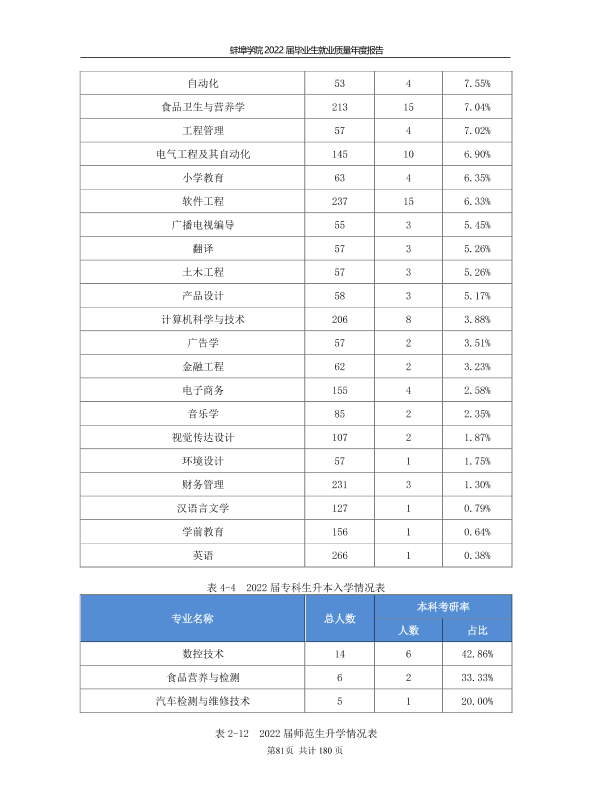 蚌埠学院2022届毕业生就业质量年度报告

| 自动化 | 53 | 4 | 7.55% |
|---|---|---|---|
| 食品卫生与营养学 | 213 | 15 | 7.04% |
| 工程管理 | 57 | 4 | 7.02% |
| 电气工程及其自动化 | 145 | 10 | 6.90% |
| 小学教育 | 63 | 4 | 6.35% |
| 软件工程 | 237 | 15 | 6.33% |
| 广播电视编导 | 55 | 3 | 5.45% |
| 翻译 | 57 | 3 | 5.26% |
| 土木工程 | 57 | 3 | 5.26% |
| 产品设计 | 58 | 3 | 5.17% |
| 计算机科学与技术 | 206 | 8 | 3.88% |
| 广告学 | 57 | 2 | 3.51% |
| 金融工程 | 62 | 2 | 3.23% |
| 电子商务 | 155 | 4 | 2.58% |
| 音乐学 | 85 | 2 | 2.35% |
| 视觉传达设计 | 107 | 2 | 1.87% |
| 环境设计 | 57 | 1 | 1.75% |
| 财务管理 | 231 | 3 | 1.30% |
| 汉语言文学 | 127 | 1 | 0.79% |
| 学前教育 | 156 | 1 | 0.64% |
| 英语 | 266 | 1 | 0.38% |

表4-4 2022届专科生升本入学情况表

| 专业名称 | 总人数 | 本科考研率 | |
|---|---|---|---|
| | | 人数 | 占比 |
| 数控技术 | 14 | 6 | 42.86% |
| 食品营养与检测 | 6 | 2 | 33.33% |
| 汽车检测与维修技术 | 5 | 1 | 20.00% |

表2-12 2022届师范生升学情况表

第81页 共计180页